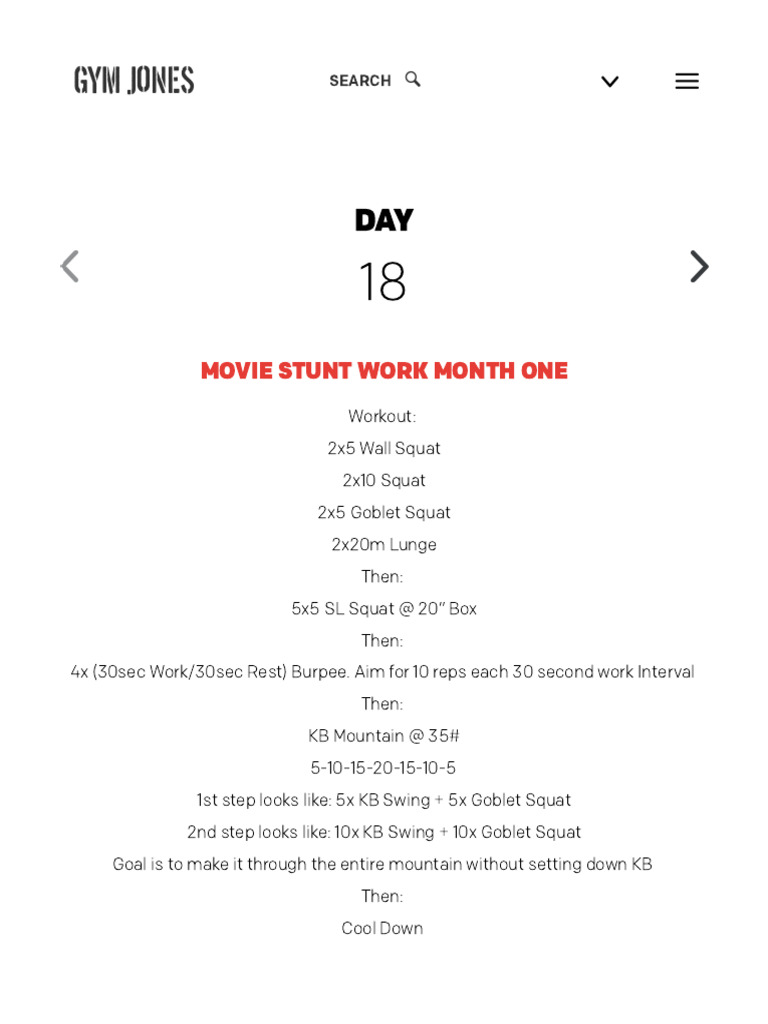 GYM JONES

SEARCH

DAY
18

MOVIE STUNT WORK MONTH ONE

Workout:
2x5 Wall Squat
2x10 Squat
2x5 Goblet Squat
2x20m Lunge
Then:
5x5 SL Squat @ 20" Box
Then:
4x (30sec Work/30sec Rest) Burpee. Aim for 10 reps each 30 second work Interval
Then:
KB Mountain @ 35#
5-10-15-20-15-10-5
1st step looks like: 5x KB Swing + 5x Goblet Squat
2nd step looks like: 10x KB Swing + 10x Goblet Squat
Goal is to make it through the entire mountain without setting down KB
Then:
Cool Down